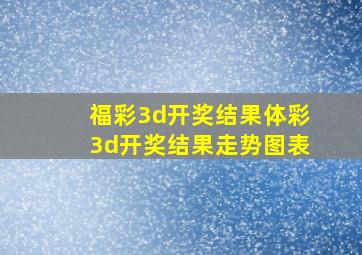 福彩3d开奖结果体彩3d开奖结果走势图表